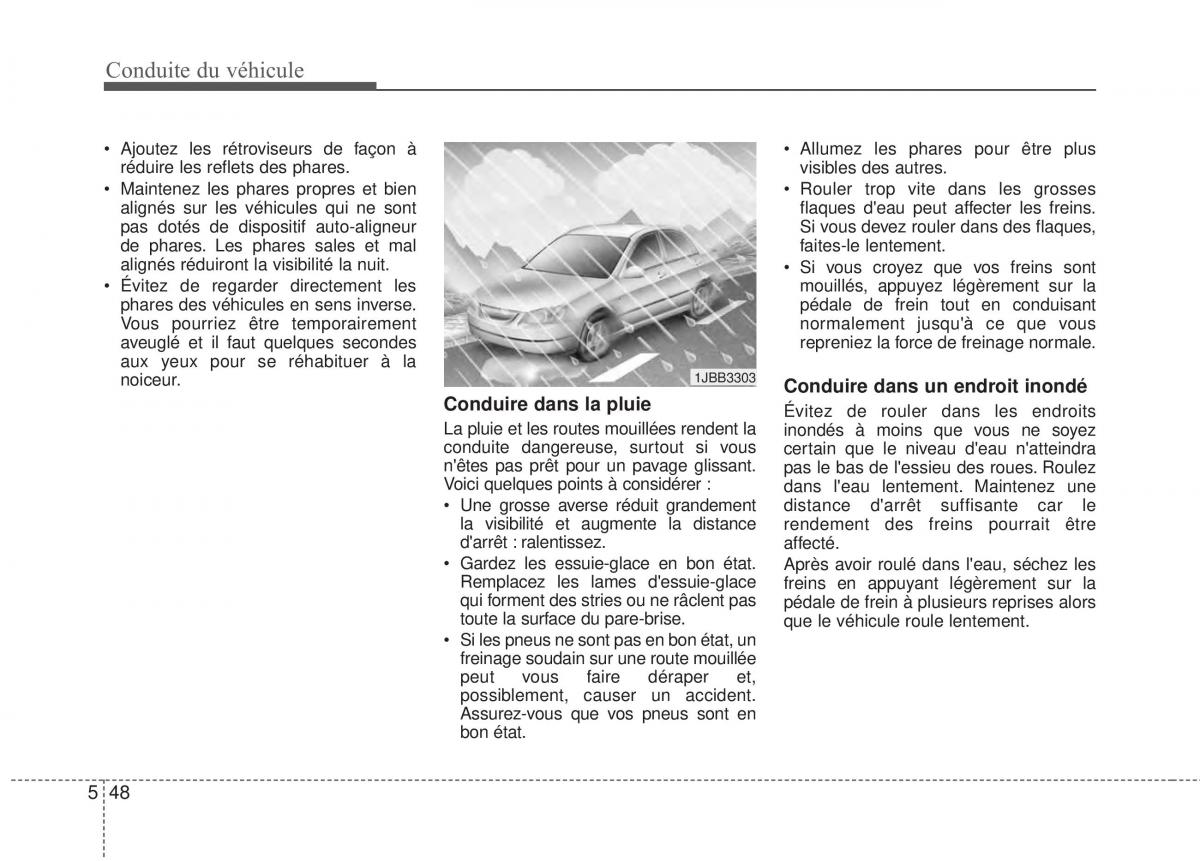 Conduite du véhicule

• Ajoutez les rétroviseurs de façon à réduire les reflets des phares.
• Maintenez les phares propres et bien alignés sur les véhicules qui ne sont pas dotés de dispositif auto-aligneur de phares. Les phares sales et mal alignés réduiront la visibilité la nuit.
• Évitez de regarder directement les phares des véhicules en sens inverse. Vous pourriez être temporairement aveuglé et il faut quelques secondes aux yeux pour se réhabituer à la noiceur.

1JBB3303

Conduire dans la pluie

La pluie et les routes mouillées rendent la conduite dangereuse, surtout si vous n'êtes pas prêt pour un pavage glissant. Voici quelques points à considérer :
• Une grosse averse réduit grandement la visibilité et augmente la distance d'arrêt : ralentissez.
• Gardez les essuie-glace en bon état. Remplacez les lames d'essuie-glace qui forment des stries ou ne râclent pas toute la surface du pare-brise.
• Si les pneus ne sont pas en bon état, un freinage soudain sur une route mouillée peut vous faire déraper et, possiblement, causer un accident. Assurez-vous que vos pneus sont en bon état.
• Allumez les phares pour être plus visibles des autres.
• Rouler trop vite dans les grosses flaques d'eau peut affecter les freins. Si vous devez rouler dans des flaques, faites-le lentement.
• Si vous croyez que vos freins sont mouillés, appuyez légèrement sur la pédale de frein tout en conduisant normalement jusqu'à ce que vous repreniez la force de freinage normale.

Conduire dans un endroit inondé

Évitez de rouler dans les endroits inondés à moins que vous ne soyez certain que le niveau d'eau n'atteindra pas le bas de l'essieu des roues. Roulez dans l'eau lentement. Maintenez une distance d'arrêt suffisante car le rendement des freins pourrait être affecté.
Après avoir roulé dans l'eau, séchez les freins en appuyant légèrement sur la pédale de frein à plusieurs reprises alors que le véhicule roule lentement.

5 48